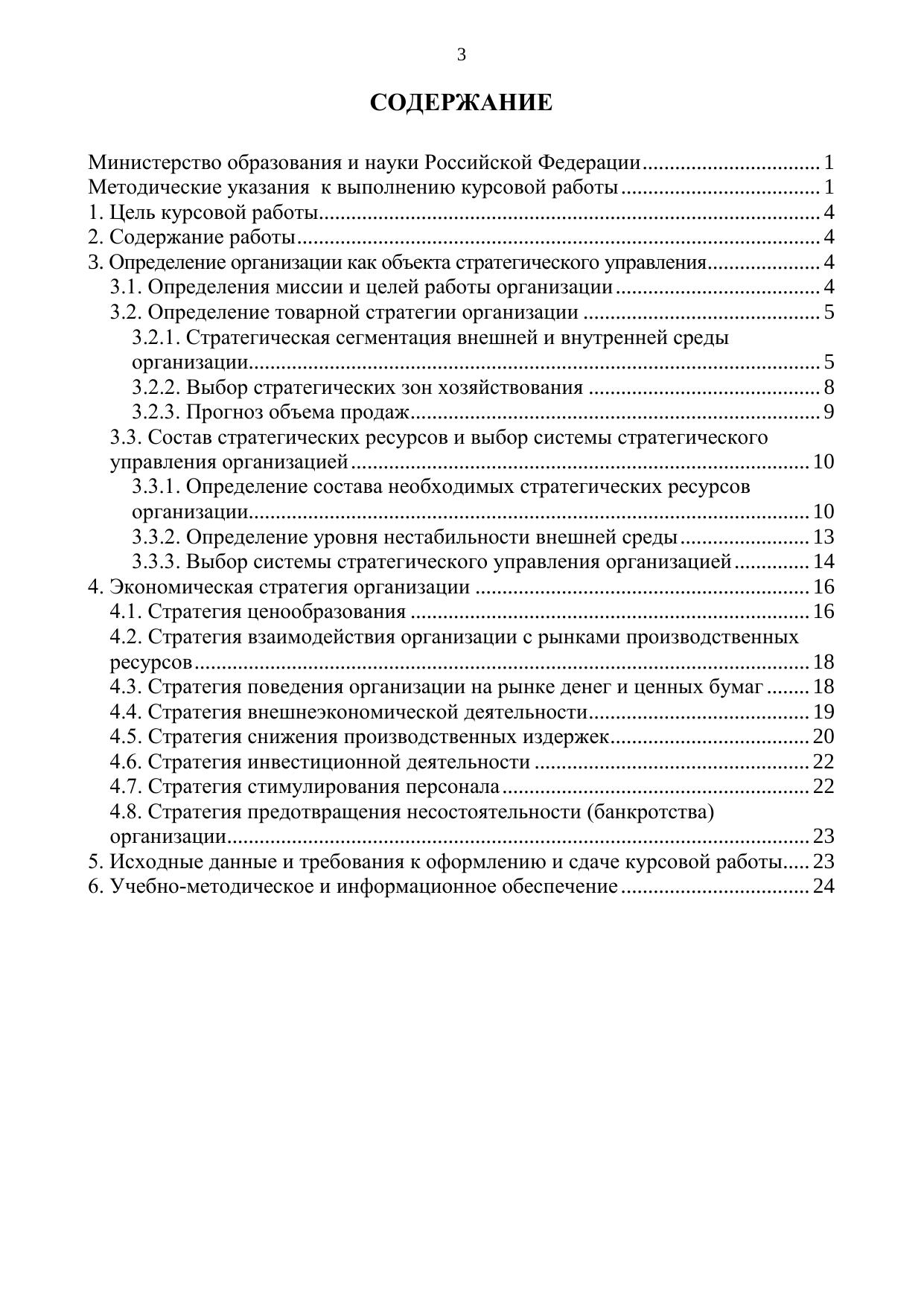 3

СОДЕРЖАНИЕ

Министерство образования и науки Российской Федерации 1
Методические указания к выполнению курсовой работы 1
1. Цель курсовой работы 4
2. Содержание работы 4
3. Определение организации как объекта стратегического управления 4
3.1. Определения миссии и целей работы организации 4
3.2. Определение товарной стратегии организации 5
3.2.1. Стратегическая сегментация внешней и внутренней среды организации 5
3.2.2. Выбор стратегических зон хозяйствования 8
3.2.3. Прогноз объема продаж 9
3.3. Состав стратегических ресурсов и выбор системы стратегического управления организацией 10
3.3.1. Определение состава необходимых стратегических ресурсов организации 10
3.3.2. Определение уровня нестабильности внешней среды 13
3.3.3. Выбор системы стратегического управления организацией 14
4. Экономическая стратегия организации 16
4.1. Стратегия ценообразования 16
4.2. Стратегия взаимодействия организации с рынками производственных ресурсов 18
4.3. Стратегия поведения организации на рынке денег и ценных бумаг 18
4.4. Стратегия внешнеэкономической деятельности 19
4.5. Стратегия снижения производственных издержек 20
4.6. Стратегия инвестиционной деятельности 22
4.7. Стратегия стимулирования персонала 22
4.8. Стратегия предотвращения несостоятельности (банкротства) организации 23
5. Исходные данные и требования к оформлению и сдаче курсовой работы 23
6. Учебно-методическое и информационное обеспечение 24